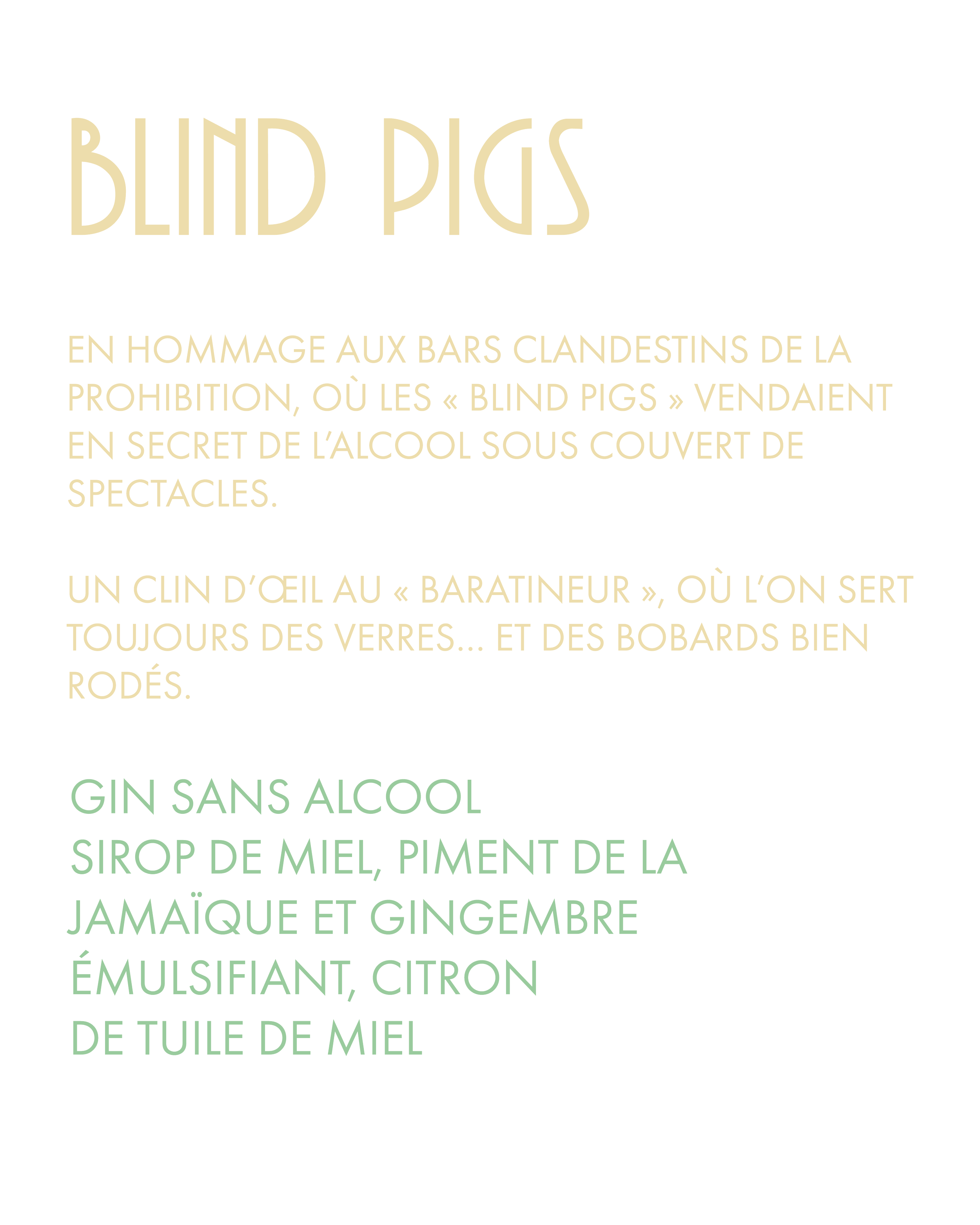 BLIND PIGS

EN HOMMAGE AUX BARS CLANDESTINS DE LA PROHIBITION, OÙ LES « BLIND PIGS » VENDAIENT EN SECRET DE L'ALCOOL SOUS COUVERT DE SPECTACLES.

UN CLIN D'ŒIL AU « BARATINEUR », OÙ L'ON SERT TOUJOURS DES VERRES... ET DES BOBARDS BIEN RODÉS.

GIN SANS ALCOOL
SIROP DE MIEL, PIMENT DE LA JAMAÏQUE ET GINGEMBRE
ÉMULSIFIANT, CITRON
DE TUILE DE MIEL